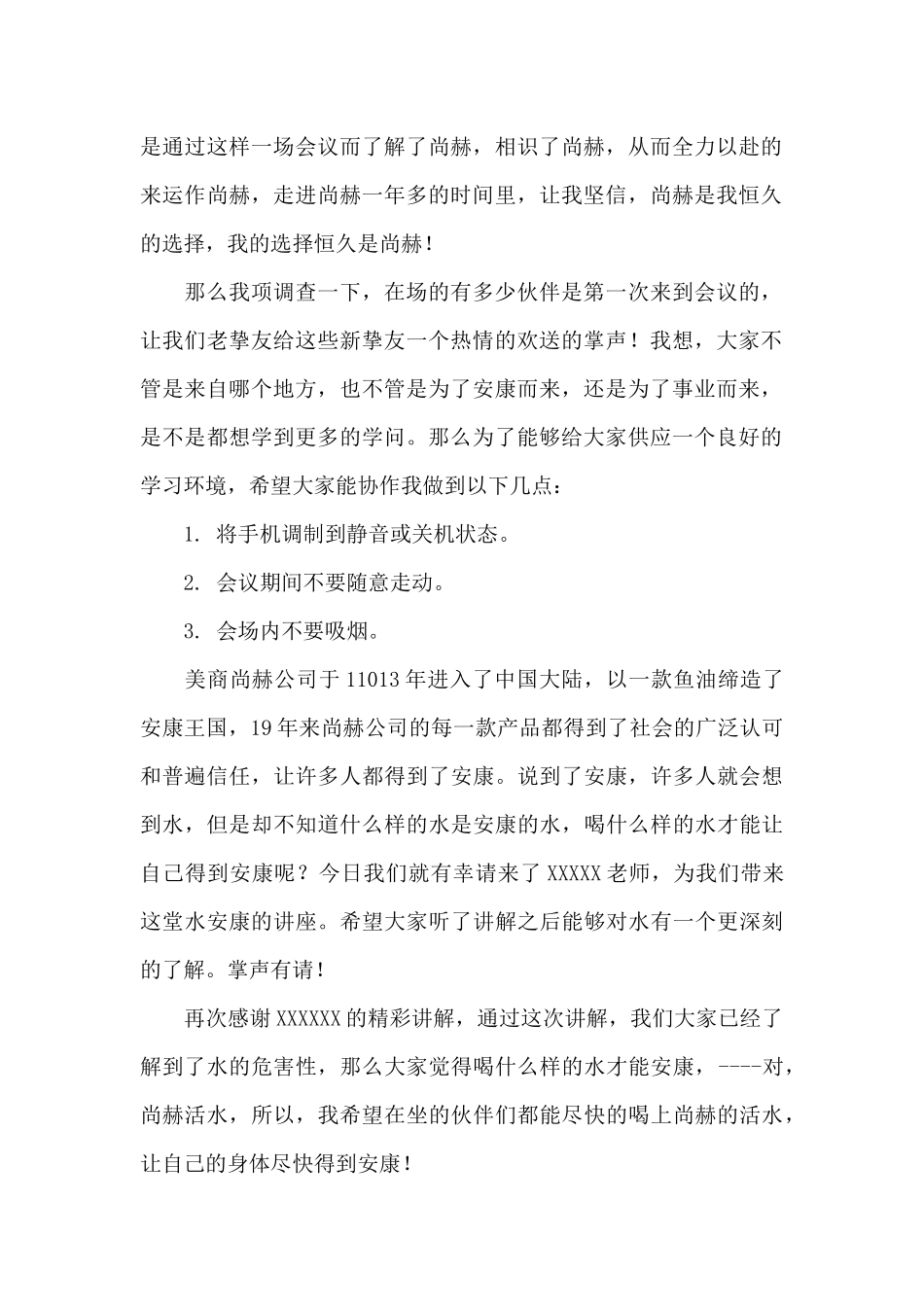 是通过这样一场会议而了解了尚赫，相识了尚赫，从而全力以赴的来运作尚赫，走进尚赫一年多的时间里，让我坚信，尚赫是我恒久的选择，我的选择恒久是尚赫！

那么我项调查一下，在场的有多少伙伴是第一次来到会议的，让我们老挚友给这些新挚友一个热情的欢送的掌声！我想，大家不管是来自哪个地方，也不管是为了安康而来，还是为了事业而来，是不是都想学到更多的学问。那么为了能够给大家供应一个良好的学习环境，希望大家能协作我做到以下几点：

1. 将手机调制到静音或关机状态。

2. 会议期间不要随意走动。

3. 会场内不要吸烟。

美商尚赫公司于 11013 年进入了中国大陆，以一款鱼油缔造了安康王国，19 年来尚赫公司的每一款产品都得到了社会的广泛认可和普遍信任，让许多人都得到了安康。说到了安康，许多人就会想到水，但是却不知道什么样的水是安康的水，喝什么样的水才能让自己得到安康呢？今日我们就有幸请来了 XXXXX 老师，为我们带来这堂水安康的讲座。希望大家听了讲解之后能够对水有一个更深刻的了解。掌声有请！

再次感谢 XXXXXX 的精彩讲解，通过这次讲解，我们大家已经了解到了水的危害性，那么大家觉得喝什么样的水才能安康，----对，尚赫活水，所以，我希望在坐的伙伴们都能尽快的喝上尚赫的活水，让自己的身体尽快得到安康！